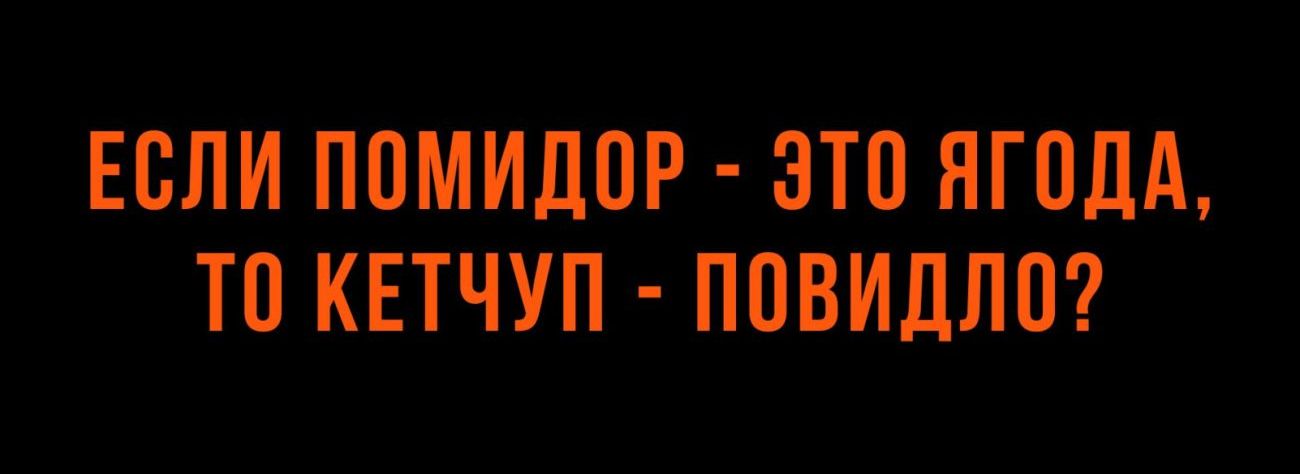 ЕСЛИ ПОМИДОР - ЭТО ЯГОДА, ТО КЕТЧУП - ПОВИДЛО?